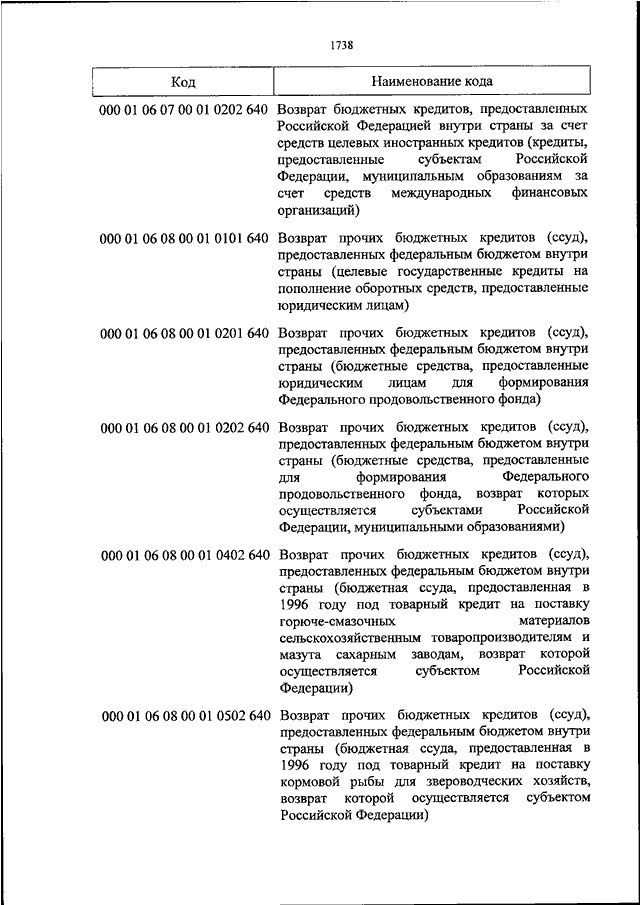 1738

| Код | Наименование кода |
|---|---|
| 000 01 06 07 00 01 0202 640 | Возврат бюджетных кредитов, предоставленных Российской Федерацией внутри страны за счет средств целевых иностранных кредитов (кредиты, предоставленные субъектам Российской Федерации, муниципальным образованиям за счет средств международных финансовых организаций) |
| 000 01 06 08 00 01 0101 640 | Возврат прочих бюджетных кредитов (ссуд), предоставленных федеральным бюджетом внутри страны (целевые государственные кредиты на пополнение оборотных средств, предоставленные юридическим лицам) |
| 000 01 06 08 00 01 0201 640 | Возврат прочих бюджетных кредитов (ссуд), предоставленных федеральным бюджетом внутри страны (бюджетные средства, предоставленные юридическим лицам для формирования Федерального продовольственного фонда) |
| 000 01 06 08 00 01 0202 640 | Возврат прочих бюджетных кредитов (ссуд), предоставленных федеральным бюджетом внутри страны (бюджетные средства, предоставленные для формирования Федерального продовольственного фонда, возврат которых осуществляется субъектами Российской Федерации, муниципальными образованиями) |
| 000 01 06 08 00 01 0402 640 | Возврат прочих бюджетных кредитов (ссуд), предоставленных федеральным бюджетом внутри страны (бюджетная ссуда, предоставленная в 1996 году под товарный кредит на поставку горюче-смазочных материалов сельскохозяйственным товаропроизводителям и мазута сахарным заводам, возврат которой осуществляется субъектом Российской Федерации) |
| 000 01 06 08 00 01 0502 640 | Возврат прочих бюджетных кредитов (ссуд), предоставленных федеральным бюджетом внутри страны (бюджетная ссуда, предоставленная в 1996 году под товарный кредит на поставку кормовой рыбы для звероводческих хозяйств, возврат которой осуществляется субъектом Российской Федерации) |